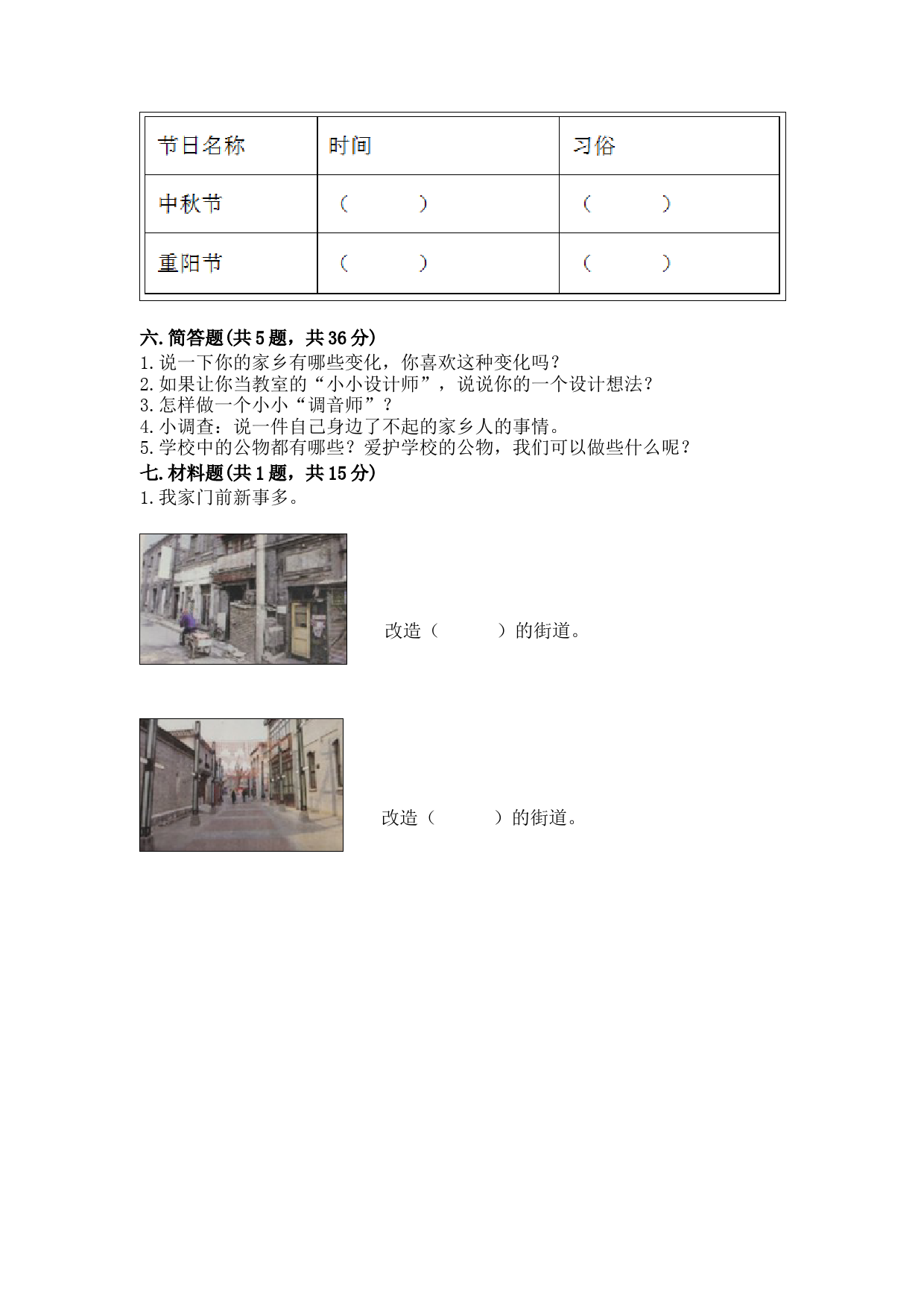 | 节日名称 | 时间 | 习俗 |
|---|---|---|
| 中秋节 | （　　　） | （　　　） |
| 重阳节 | （　　　） | （　　　） |

六.简答题(共5题，共36分)
1.说一下你的家乡有哪些变化，你喜欢这种变化吗？
2.如果让你当教室的“小小设计师”，说说你的一个设计想法？
3.怎样做一个小小“调音师”？
4.小调查：说一件自己身边了不起的家乡人的事情。
5.学校中的公物都有哪些？爱护学校的公物，我们可以做些什么呢？
七.材料题(共1题，共15分)
1.我家门前新事多。

改造（　　　）的街道。

改造（　　　）的街道。